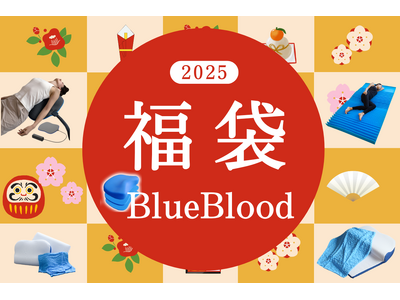 2025

福袋

BlueBlood